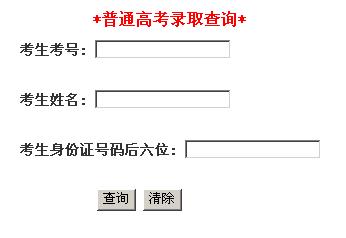 *普通高考录取查询*

考生考号：

考生姓名：

考生身份证号码后六位：

查询 清除